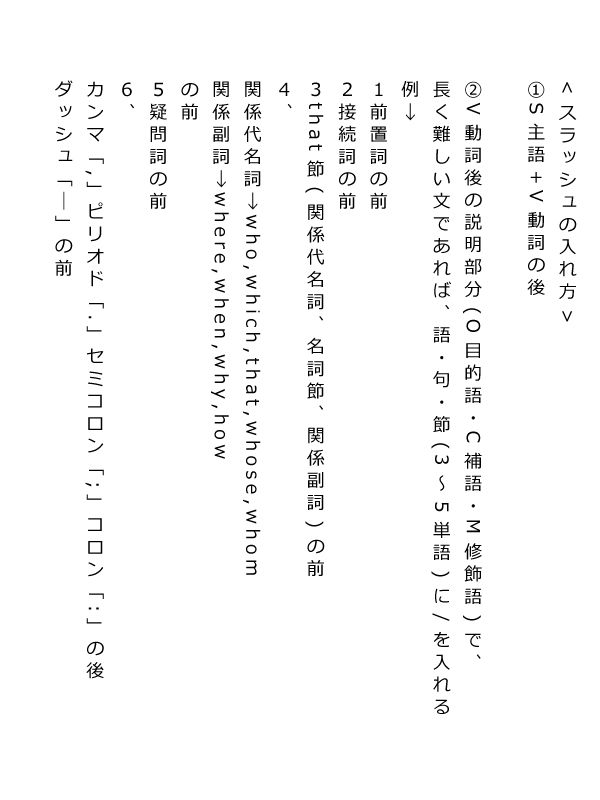 ＜スラッシュの入れ方＞
①S 主語＋V 動詞の後

②V 動詞後の説明部分（O 目的語・C 補語・M 修飾語）で、長く難しい文であれば、語・句・節（3～5 単語）に／を入れる
例↓
1 前置詞の前
2 接続詞の前
3 that 節（関係代名詞、名詞節、関係副詞）の前
4、
関係代名詞→who,which,that,whose,whom
関係副詞→where,when,why,how
の前
5 疑問詞の前
6、
カンマ「,」ピリオド「.」セミコロン「;」コロン「:」の後
ダッシュ「―」の前